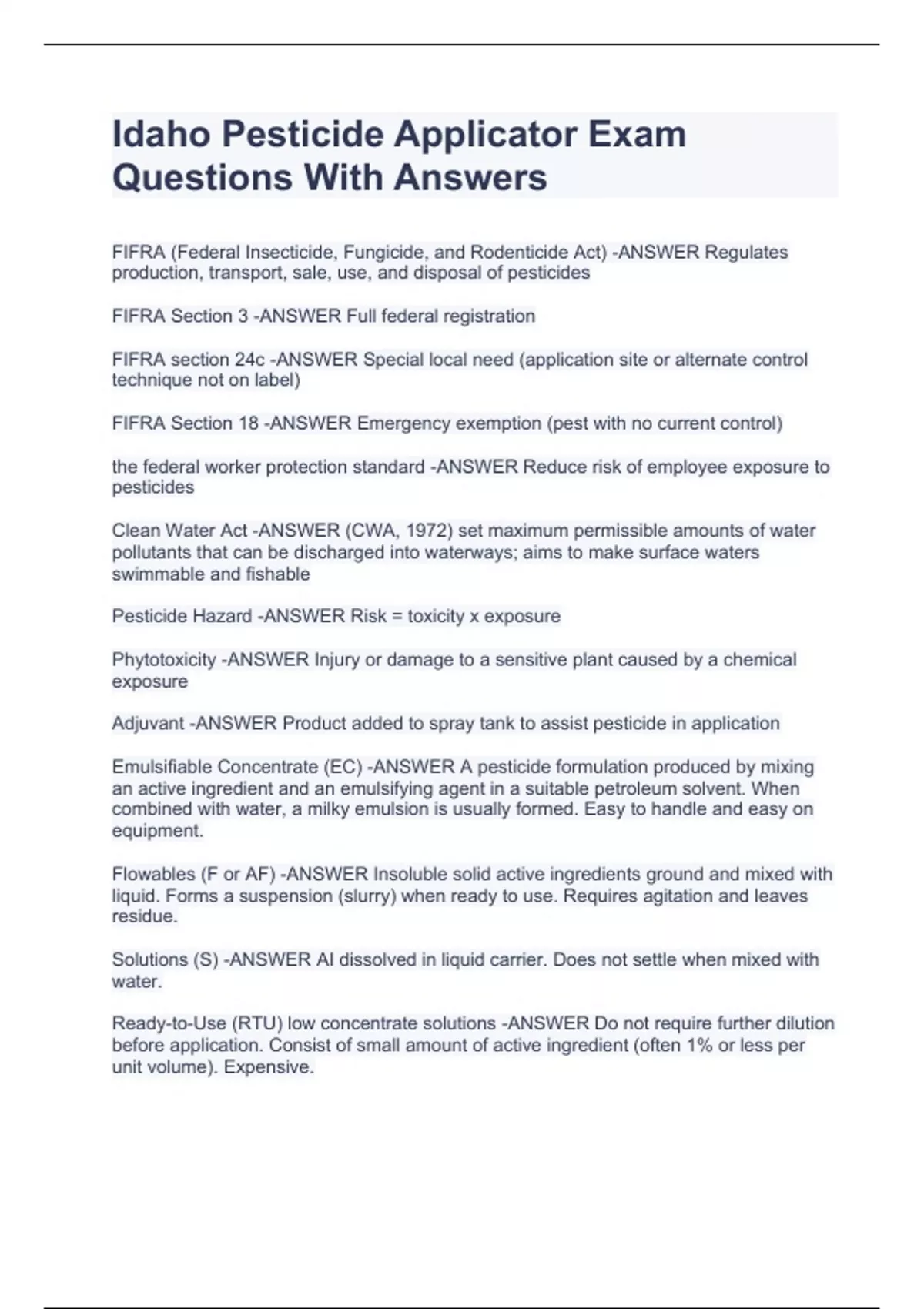 Idaho Pesticide Applicator Exam Questions With Answers

FIFRA (Federal Insecticide, Fungicide, and Rodenticide Act) -ANSWER Regulates production, transport, sale, use, and disposal of pesticides

FIFRA Section 3 -ANSWER Full federal registration

FIFRA section 24c -ANSWER Special local need (application site or alternate control technique not on label)

FIFRA Section 18 -ANSWER Emergency exemption (pest with no current control)

the federal worker protection standard -ANSWER Reduce risk of employee exposure to pesticides

Clean Water Act -ANSWER (CWA, 1972) set maximum permissible amounts of water pollutants that can be discharged into waterways; aims to make surface waters swimmable and fishable

Pesticide Hazard -ANSWER Risk = toxicity x exposure

Phytotoxicity -ANSWER Injury or damage to a sensitive plant caused by a chemical exposure

Adjuvant -ANSWER Product added to spray tank to assist pesticide in application

Emulsifiable Concentrate (EC) -ANSWER A pesticide formulation produced by mixing an active ingredient and an emulsifying agent in a suitable petroleum solvent. When combined with water, a milky emulsion is usually formed. Easy to handle and easy on equipment.

Flowables (F or AF) -ANSWER Insoluble solid active ingredients ground and mixed with liquid. Forms a suspension (slurry) when ready to use. Requires agitation and leaves residue.

Solutions (S) -ANSWER AI dissolved in liquid carrier. Does not settle when mixed with water.

Ready-to-Use (RTU) low concentrate solutions -ANSWER Do not require further dilution before application. Consist of small amount of active ingredient (often 1% or less per unit volume). Expensive.